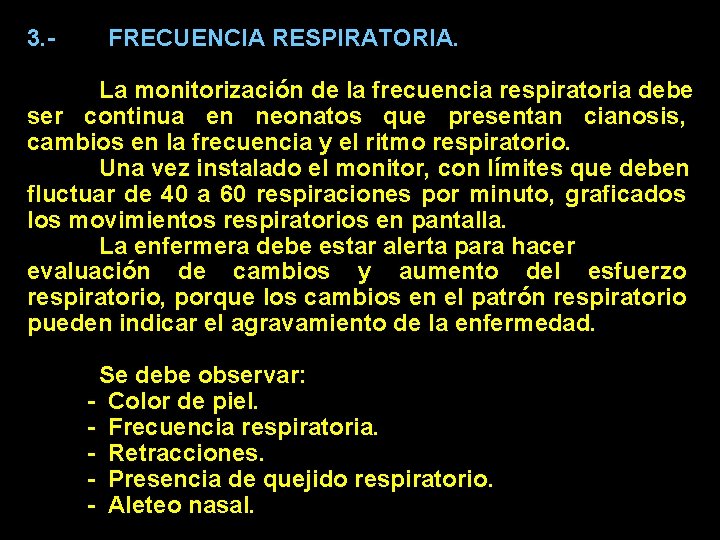 3.- FRECUENCIA RESPIRATORIA.

La monitorización de la frecuencia respiratoria debe ser continua en neonatos que presentan cianosis, cambios en la frecuencia y el ritmo respiratorio.

Una vez instalado el monitor, con límites que deben fluctuar de 40 a 60 respiraciones por minuto, graficados los movimientos respiratorios en pantalla.

La enfermera debe estar alerta para hacer evaluación de cambios y aumento del esfuerzo respiratorio, porque los cambios en el patrón respiratorio pueden indicar el agravamiento de la enfermedad.

Se debe observar:
- Color de piel.
- Frecuencia respiratoria.
- Retracciones.
- Presencia de quejido respiratorio.
- Aleteo nasal.